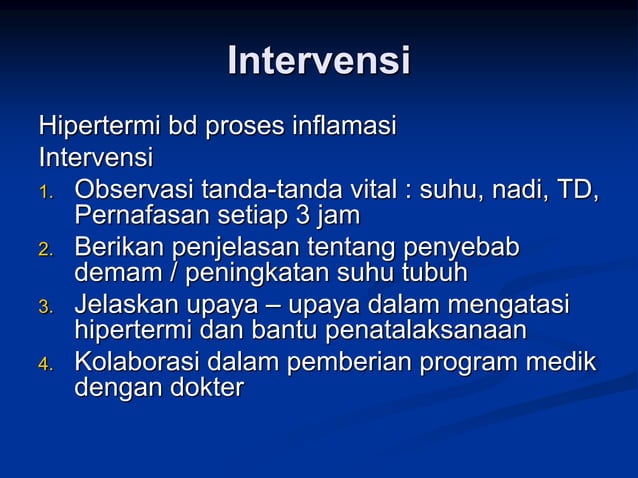 Intervensi

Hipertermi bd proses inflamasi
Intervensi

1. Observasi tanda-tanda vital : suhu, nadi, TD, Pernafasan setiap 3 jam
2. Berikan penjelasan tentang penyebab demam / peningkatan suhu tubuh
3. Jelaskan upaya – upaya dalam mengatasi hipertermi dan bantu penatalaksanaan
4. Kolaborasi dalam pemberian program medik dengan dokter